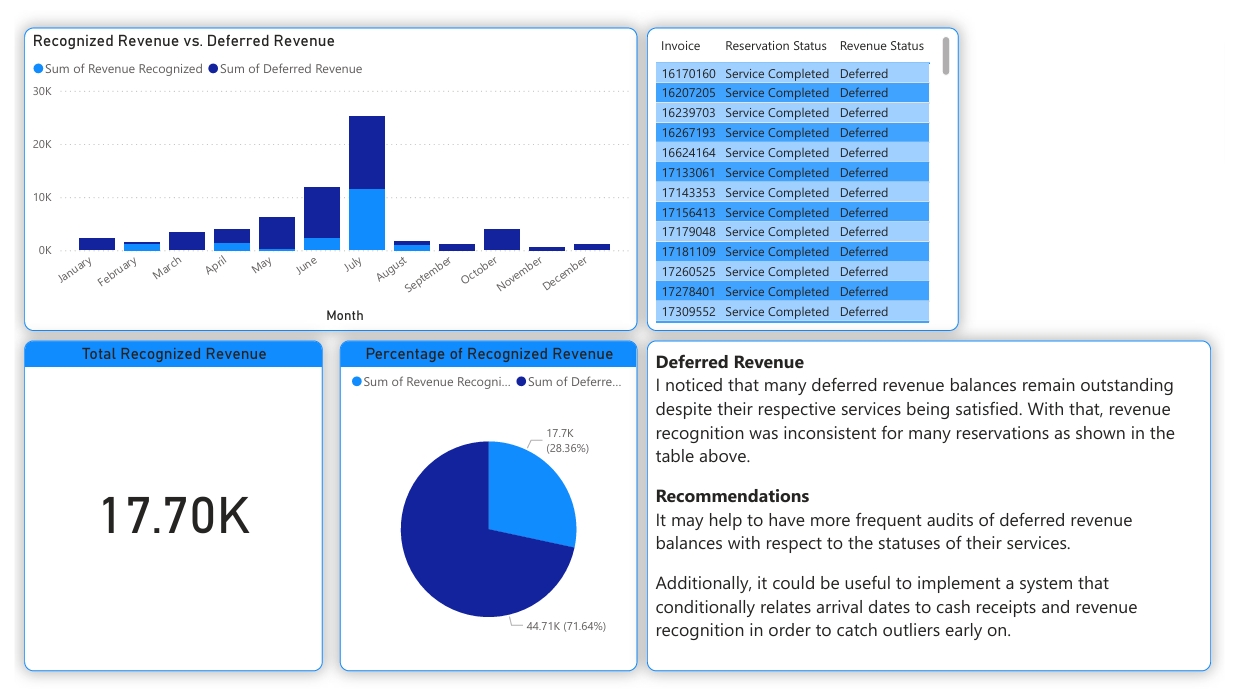 Recognized Revenue vs. Deferred Revenue

Sum of Revenue Recognized Sum of Deferred Revenue

30K
20K
10K
0K

January February March April May June July August September October November December

Month

| Invoice | Reservation Status | Revenue Status |
|---|---|---|
| 16170160 | Service Completed | Deferred |
| 16207205 | Service Completed | Deferred |
| 16239703 | Service Completed | Deferred |
| 16267193 | Service Completed | Deferred |
| 16624164 | Service Completed | Deferred |
| 17133061 | Service Completed | Deferred |
| 17143353 | Service Completed | Deferred |
| 17156413 | Service Completed | Deferred |
| 17179048 | Service Completed | Deferred |
| 17181109 | Service Completed | Deferred |
| 17260525 | Service Completed | Deferred |
| 17278401 | Service Completed | Deferred |
| 17309552 | Service Completed | Deferred |

Total Recognized Revenue

17.70K

Percentage of Recognized Revenue

Sum of Revenue Recogni... Sum of Deferre...

17.7K (28.36%)

44.71K (71.64%)

Deferred Revenue
I noticed that many deferred revenue balances remain outstanding despite their respective services being satisfied. With that, revenue recognition was inconsistent for many reservations as shown in the table above.

Recommendations
It may help to have more frequent audits of deferred revenue balances with respect to the statuses of their services.

Additionally, it could be useful to implement a system that conditionally relates arrival dates to cash receipts and revenue recognition in order to catch outliers early on.